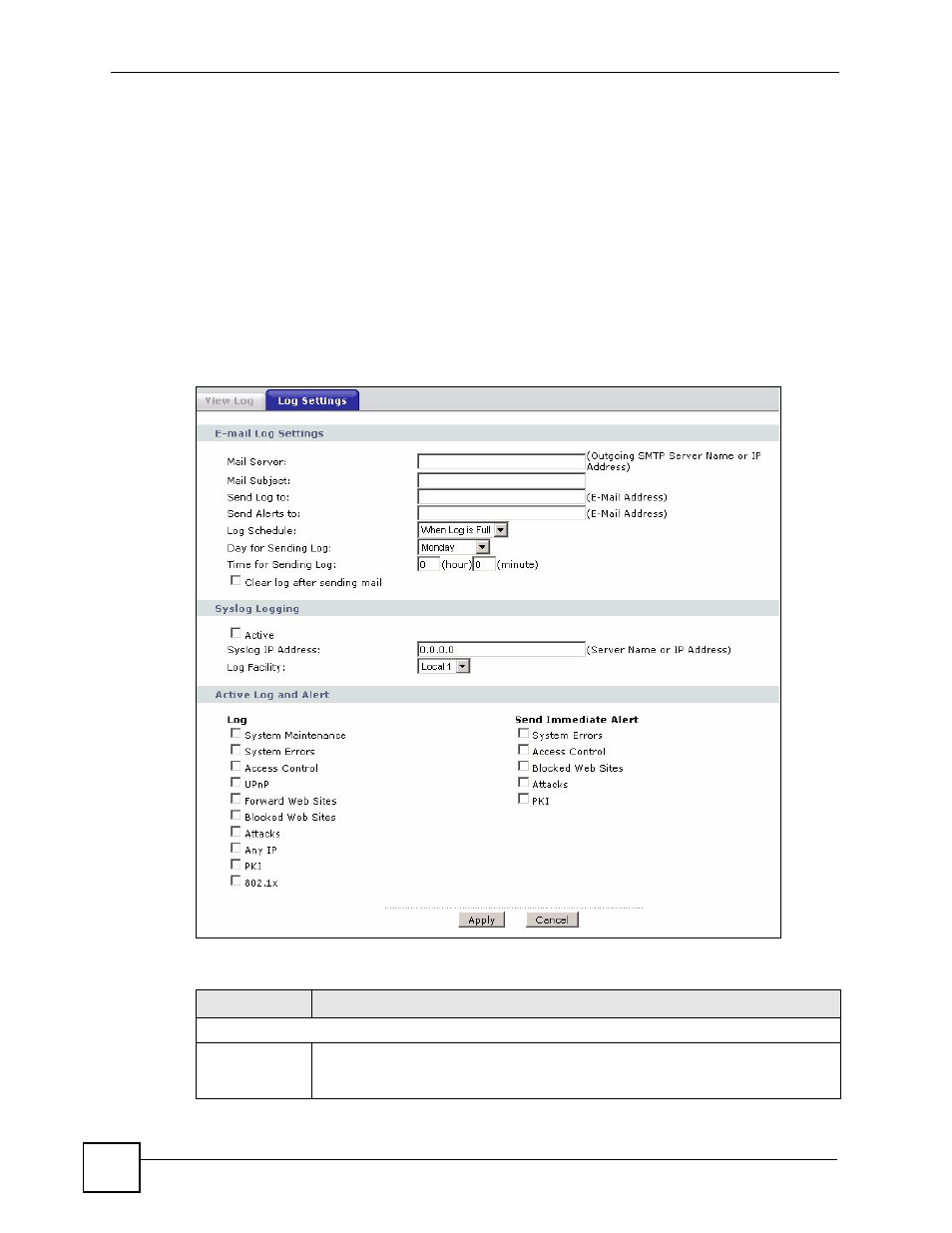 View Log
Log Settings

E-mail Log Settings

Mail Server: (Outgoing SMTP Server Name or IP Address)
Mail Subject:
Send Log to: (E-Mail Address)
Send Alerts to: (E-Mail Address)
Log Schedule: When Log is Full
Day for Sending Log: Monday
Time for Sending Log: 0 (hour) 0 (minute)
☐ Clear log after sending mail

Syslog Logging

☐ Active
Syslog IP Address: 0.0.0.0 (Server Name or IP Address)
Log Facility: Local 1

Active Log and Alert

Log
☐ System Maintenance
☐ System Errors
☐ Access Control
☐ UPnP
☐ Forward Web Sites
☐ Blocked Web Sites
☐ Attacks
☐ Any IP
☐ PKI
☐ 802.1x

Send Immediate Alert
☐ System Errors
☐ Access Control
☐ Blocked Web Sites
☐ Attacks
☐ PKI

Apply Cancel